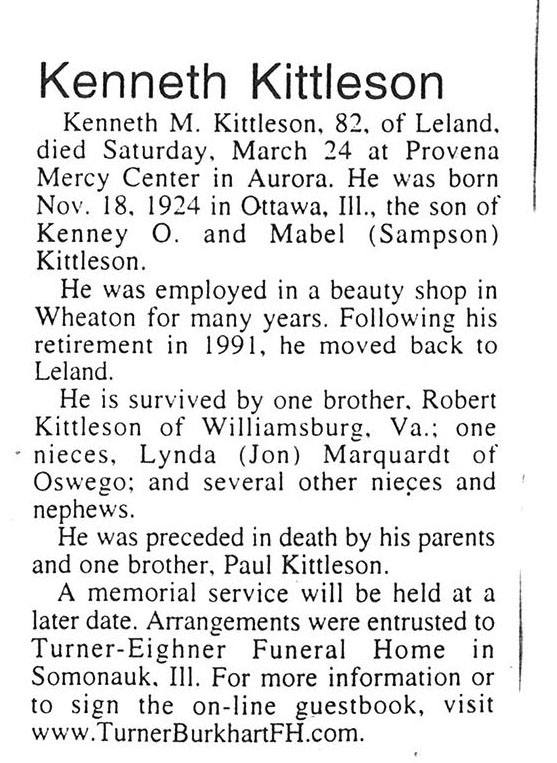 Kenneth Kittleson

Kenneth M. Kittleson, 82, of Leland, died Saturday, March 24 at Provena Mercy Center in Aurora. He was born Nov. 18, 1924 in Ottawa, Ill., the son of Kenney O. and Mabel (Sampson) Kittleson.

He was employed in a beauty shop in Wheaton for many years. Following his retirement in 1991, he moved back to Leland.

He is survived by one brother, Robert Kittleson of Williamsburg, Va.; one nieces, Lynda (Jon) Marquardt of Oswego; and several other nieces and nephews.

He was preceded in death by his parents and one brother, Paul Kittleson.

A memorial service will be held at a later date. Arrangements were entrusted to Turner-Eighner Funeral Home in Somonauk, Ill. For more information or to sign the on-line guestbook, visit www.TurnerBurkhartFH.com.